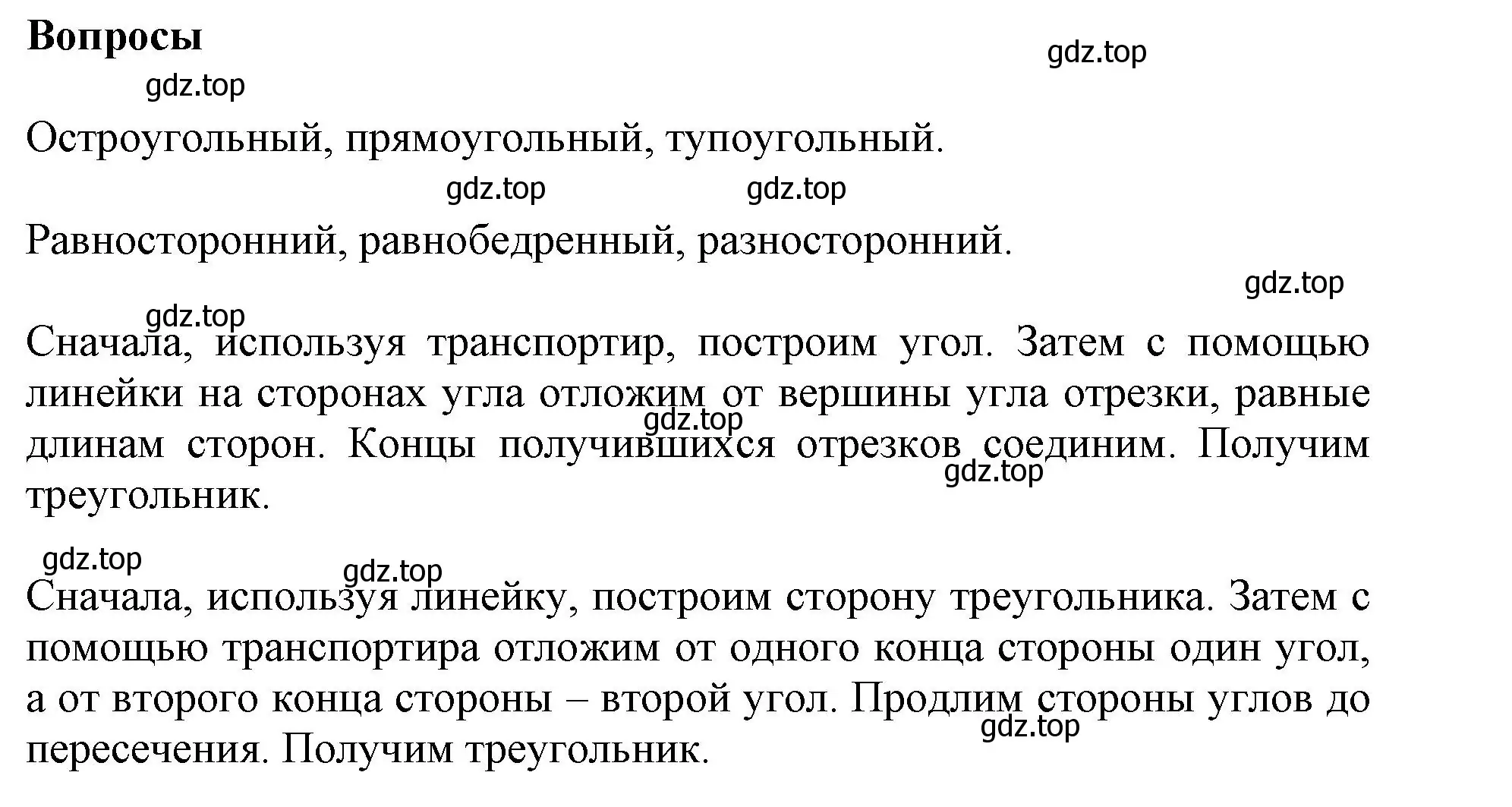 Вопросы

gdz.top

gdz.top

Остроугольный, прямоугольный, тупоугольный.

gdz.top gdz.top

Равносторонний, равнобедренный, разносторонний.

gdz.top

gdz.top

Сначала, используя транспортир, построим угол. Затем с помощью линейки на сторонах угла отложим от вершины угла отрезки, равные длинам сторон. Концы получившихся отрезков соединим. Получим треугольник.

gdz.top

gdz.top

gdz.top

gdz.top

Сначала, используя линейку, построим сторону треугольника. Затем с помощью транспортира отложим от одного конца стороны один угол, а от второго конца стороны – второй угол. Продлим стороны углов до пересечения. Получим треугольник.

gdz.top